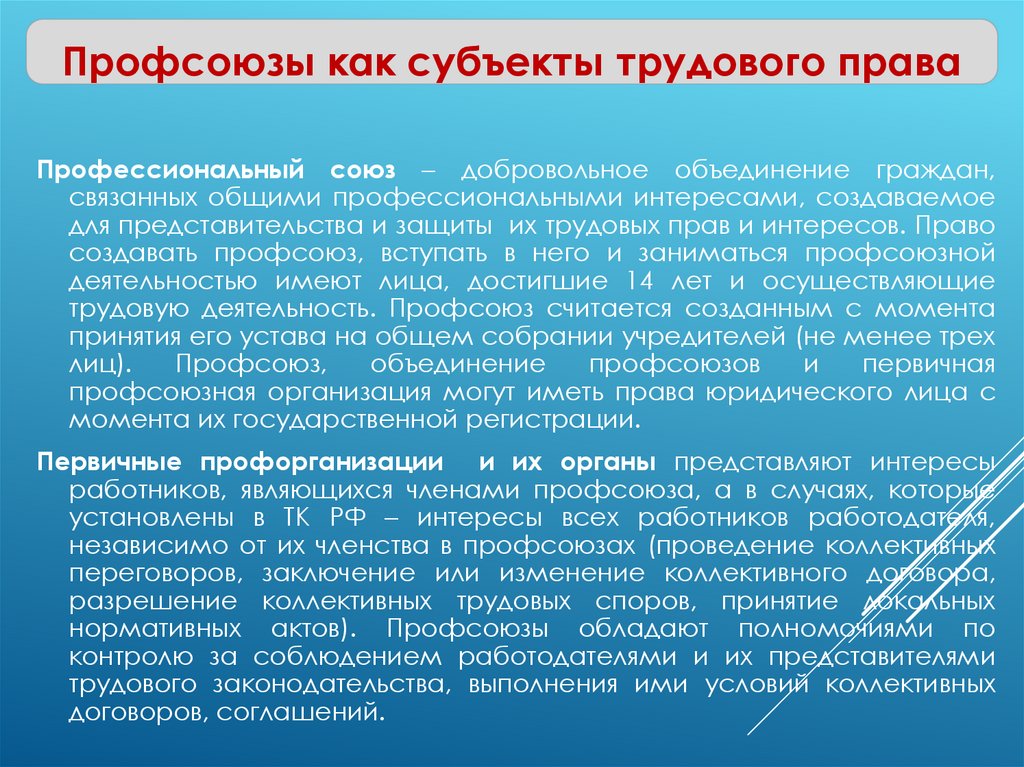 Профсоюзы как субъекты трудового права

Профессиональный союз – добровольное объединение граждан, связанных общими профессиональными интересами, создаваемое для представительства и защиты их трудовых прав и интересов. Право создавать профсоюз, вступать в него и заниматься профсоюзной деятельностью имеют лица, достигшие 14 лет и осуществляющие трудовую деятельность. Профсоюз считается созданным с момента принятия его устава на общем собрании учредителей (не менее трех лиц). Профсоюз, объединение профсоюзов и первичная профсоюзная организация могут иметь права юридического лица с момента их государственной регистрации.

Первичные профорганизации и их органы представляют интересы работников, являющихся членами профсоюза, а в случаях, которые установлены в ТК РФ – интересы всех работников работодателя, независимо от их членства в профсоюзах (проведение коллективных переговоров, заключение или изменение коллективного договора, разрешение коллективных трудовых споров, принятие локальных нормативных актов). Профсоюзы обладают полномочиями по контролю за соблюдением работодателями и их представителями трудового законодательства, выполнения ими условий коллективных договоров, соглашений.